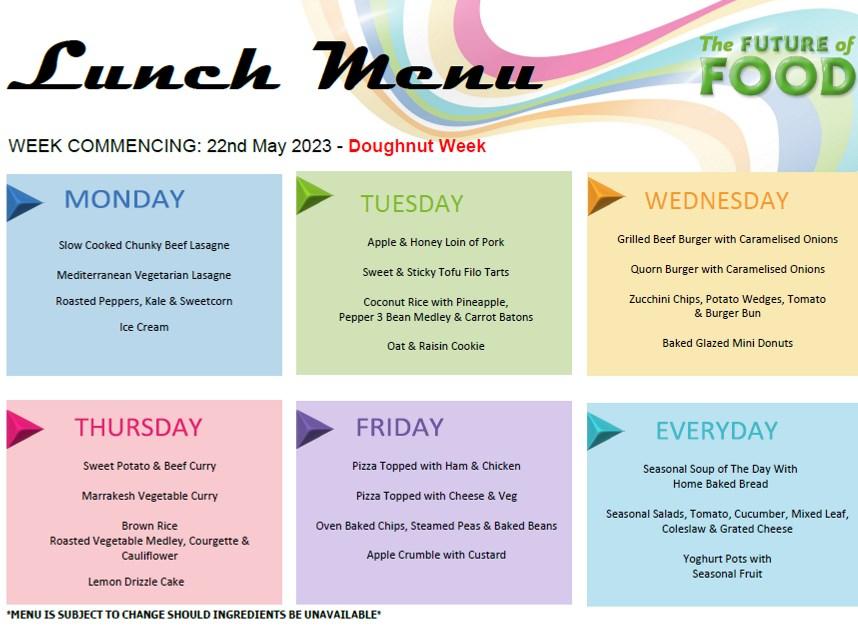 Lunch Menu

The FUTURE of FOOD

WEEK COMMENCING: 22nd May 2023 - Doughnut Week

MONDAY

Slow Cooked Chunky Beef Lasagne

Mediterranean Vegetarian Lasagne

Roasted Peppers, Kale & Sweetcorn

Ice Cream

TUESDAY

Apple & Honey Loin of Pork

Sweet & Sticky Tofu Filo Tarts

Coconut Rice with Pineapple, Pepper 3 Bean Medley & Carrot Batons

Oat & Raisin Cookie

WEDNESDAY

Grilled Beef Burger with Caramelised Onions

Quorn Burger with Caramelised Onions

Zucchini Chips, Potato Wedges, Tomato & Burger Bun

Baked Glazed Mini Donuts

THURSDAY

Sweet Potato & Beef Curry

Marrakesh Vegetable Curry

Brown Rice
Roasted Vegetable Medley, Courgette & Cauliflower

Lemon Drizzle Cake

FRIDAY

Pizza Topped with Ham & Chicken

Pizza Topped with Cheese & Veg

Oven Baked Chips, Steamed Peas & Baked Beans

Apple Crumble with Custard

EVERYDAY

Seasonal Soup of The Day With Home Baked Bread

Seasonal Salads, Tomato, Cucumber, Mixed Leaf, Coleslaw & Grated Cheese

Yoghurt Pots with Seasonal Fruit

*MENU IS SUBJECT TO CHANGE SHOULD INGREDIENTS BE UNAVAILABLE*